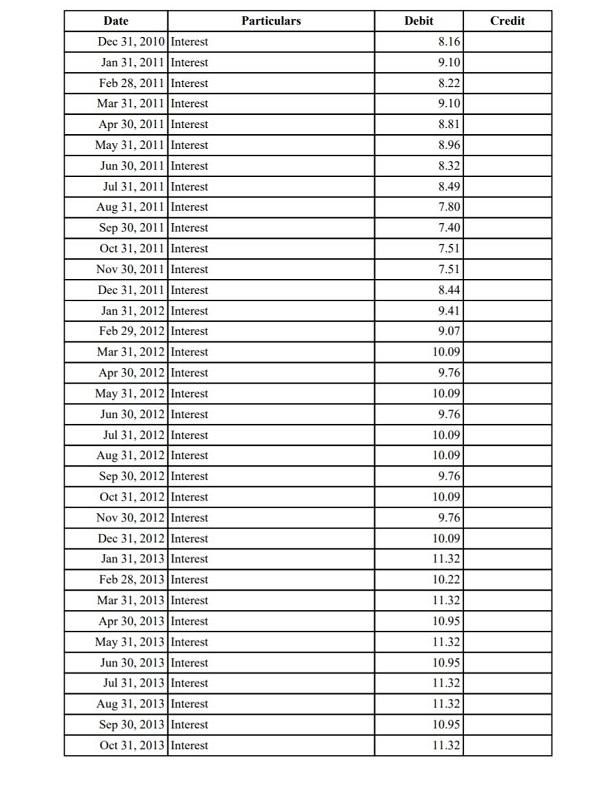 | Date | Particulars | Debit | Credit |
|---|---|---|---|
| Dec 31, 2010 | Interest | 8.16 | |
| Jan 31, 2011 | Interest | 9.10 | |
| Feb 28, 2011 | Interest | 8.22 | |
| Mar 31, 2011 | Interest | 9.10 | |
| Apr 30, 2011 | Interest | 8.81 | |
| May 31, 2011 | Interest | 8.96 | |
| Jun 30, 2011 | Interest | 8.32 | |
| Jul 31, 2011 | Interest | 8.49 | |
| Aug 31, 2011 | Interest | 7.80 | |
| Sep 30, 2011 | Interest | 7.40 | |
| Oct 31, 2011 | Interest | 7.51 | |
| Nov 30, 2011 | Interest | 7.51 | |
| Dec 31, 2011 | Interest | 8.44 | |
| Jan 31, 2012 | Interest | 9.41 | |
| Feb 29, 2012 | Interest | 9.07 | |
| Mar 31, 2012 | Interest | 10.09 | |
| Apr 30, 2012 | Interest | 9.76 | |
| May 31, 2012 | Interest | 10.09 | |
| Jun 30, 2012 | Interest | 9.76 | |
| Jul 31, 2012 | Interest | 10.09 | |
| Aug 31, 2012 | Interest | 10.09 | |
| Sep 30, 2012 | Interest | 9.76 | |
| Oct 31, 2012 | Interest | 10.09 | |
| Nov 30, 2012 | Interest | 9.76 | |
| Dec 31, 2012 | Interest | 10.09 | |
| Jan 31, 2013 | Interest | 11.32 | |
| Feb 28, 2013 | Interest | 10.22 | |
| Mar 31, 2013 | Interest | 11.32 | |
| Apr 30, 2013 | Interest | 10.95 | |
| May 31, 2013 | Interest | 11.32 | |
| Jun 30, 2013 | Interest | 10.95 | |
| Jul 31, 2013 | Interest | 11.32 | |
| Aug 31, 2013 | Interest | 11.32 | |
| Sep 30, 2013 | Interest | 10.95 | |
| Oct 31, 2013 | Interest | 11.32 | |